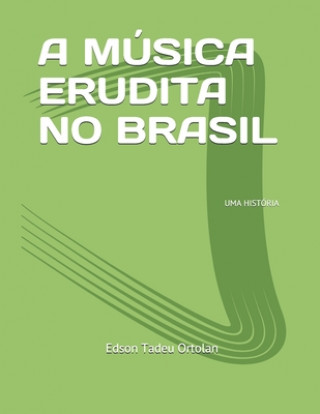 A MÚSICA ERUDITA NO BRASIL

UMA HISTÓRIA

Edson Tadeu Ortolan